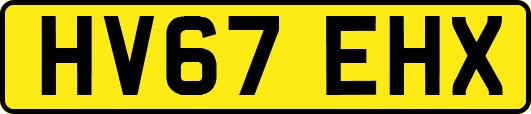 HV67 EHX